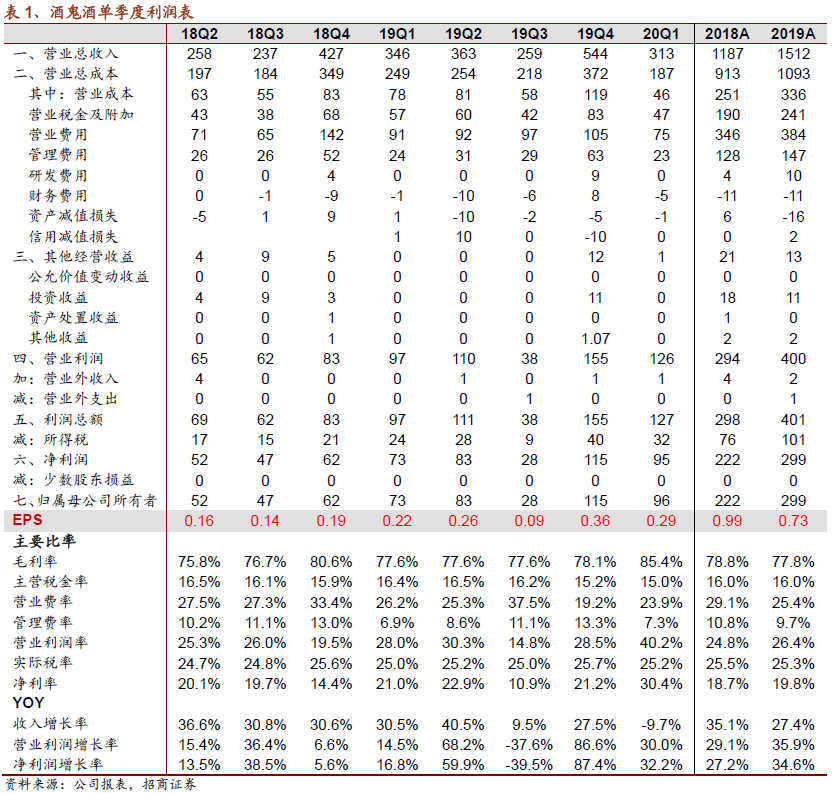 表 1、酒鬼酒单季度利润表

| | 18Q2 | 18Q3 | 18Q4 | 19Q1 | 19Q2 | 19Q3 | 19Q4 | 20Q1 | 2018A | 2019A |
|---|---|---|---|---|---|---|---|---|---|---|
| 一、营业总收入 | 258 | 237 | 427 | 346 | 363 | 259 | 544 | 313 | 1187 | 1512 |
| 二、营业总成本 | 197 | 184 | 349 | 249 | 254 | 218 | 372 | 187 | 913 | 1093 |
| 其中：营业成本 | 63 | 55 | 83 | 78 | 81 | 58 | 119 | 46 | 251 | 336 |
| 营业税金及附加 | 43 | 38 | 68 | 57 | 60 | 42 | 83 | 47 | 190 | 241 |
| 营业费用 | 71 | 65 | 142 | 91 | 92 | 97 | 105 | 75 | 346 | 384 |
| 管理费用 | 26 | 26 | 52 | 24 | 31 | 29 | 63 | 23 | 128 | 147 |
| 研发费用 | 0 | 0 | 4 | 0 | 0 | 0 | 9 | 0 | 4 | 10 |
| 财务费用 | 0 | -1 | -9 | -1 | -10 | -6 | 8 | -5 | -11 | -11 |
| 资产减值损失 | -5 | 1 | 9 | 1 | -10 | -2 | -5 | -1 | 6 | -16 |
| 信用减值损失 | | | | 1 | 10 | 0 | -10 | 0 | 0 | 2 |
| 三、其他经营收益 | 4 | 9 | 5 | 0 | 0 | 0 | 12 | 1 | 21 | 13 |
| 公允价值变动收益 | 0 | 0 | 0 | 0 | 0 | 0 | 0 | 0 | 0 | 0 |
| 投资收益 | 4 | 9 | 3 | 0 | 0 | 0 | 11 | 0 | 18 | 11 |
| 资产处置收益 | 0 | 0 | 1 | 0 | 0 | 0 | 0 | 0 | 1 | 0 |
| 其他收益 | 0 | 0 | 1 | 0 | 0 | 0 | 1.07 | 0 | 2 | 2 |
| 四、营业利润 | 65 | 62 | 83 | 97 | 110 | 38 | 155 | 126 | 294 | 400 |
| 加：营业外收入 | 4 | 0 | 0 | 0 | 1 | 0 | 1 | 1 | 4 | 2 |
| 减：营业外支出 | 0 | 0 | 0 | 0 | 0 | 1 | 0 | 0 | 0 | 1 |
| 五、利润总额 | 69 | 62 | 83 | 97 | 111 | 38 | 155 | 127 | 298 | 401 |
| 减：所得税 | 17 | 15 | 21 | 24 | 28 | 9 | 40 | 32 | 76 | 101 |
| 六、净利润 | 52 | 47 | 62 | 73 | 83 | 28 | 115 | 95 | 222 | 299 |
| 减：少数股东损益 | 0 | 0 | 0 | 0 | 0 | 0 | 0 | 0 | 0 | 0 |
| 七、归属母公司所有者 | 52 | 47 | 62 | 73 | 83 | 28 | 115 | 96 | 222 | 299 |
| EPS | 0.16 | 0.14 | 0.19 | 0.22 | 0.26 | 0.09 | 0.36 | 0.29 | 0.99 | 0.73 |
| 主要比率 | | | | | | | | | | |
| 毛利率 | 75.8% | 76.7% | 80.6% | 77.6% | 77.6% | 77.6% | 78.1% | 85.4% | 78.8% | 77.8% |
| 主营税金率 | 16.5% | 16.1% | 15.9% | 16.4% | 16.5% | 16.2% | 15.2% | 15.0% | 16.0% | 16.0% |
| 营业费率 | 27.5% | 27.3% | 33.4% | 26.2% | 25.3% | 37.5% | 19.2% | 23.9% | 29.1% | 25.4% |
| 管理费率 | 10.2% | 11.1% | 13.0% | 6.9% | 8.6% | 11.1% | 13.3% | 7.3% | 10.8% | 9.7% |
| 营业利润率 | 25.3% | 26.0% | 19.5% | 28.0% | 30.3% | 14.8% | 28.5% | 40.2% | 24.8% | 26.4% |
| 实际税率 | 24.7% | 24.8% | 25.6% | 25.0% | 25.2% | 25.0% | 25.7% | 25.2% | 25.5% | 25.3% |
| 净利率 | 20.1% | 19.7% | 14.4% | 21.0% | 22.9% | 10.9% | 21.2% | 30.4% | 18.7% | 19.8% |
| YOY | | | | | | | | | | |
| 收入增长率 | 36.6% | 30.8% | 30.6% | 30.5% | 40.5% | 9.5% | 27.5% | -9.7% | 35.1% | 27.4% |
| 营业利润增长率 | 15.4% | 36.4% | 6.6% | 14.5% | 68.2% | -37.6% | 86.6% | 30.0% | 29.1% | 35.9% |
| 净利润增长率 | 13.5% | 38.5% | 5.6% | 16.8% | 59.9% | -39.5% | 87.4% | 32.2% | 27.2% | 34.6% |

资料来源：公司报表，招商证券